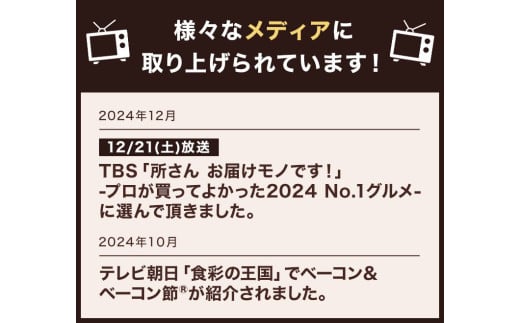 様々なメディアに
取り上げられています！

2024年12月

12/21(土)放送

TBS「所さん お届けモノです！」
-プロが買ってよかった2024 No.1グルメ-
に選んで頂きました。

2024年10月

テレビ朝日「食彩の王国」でベーコン&
ベーコン節®が紹介されました。